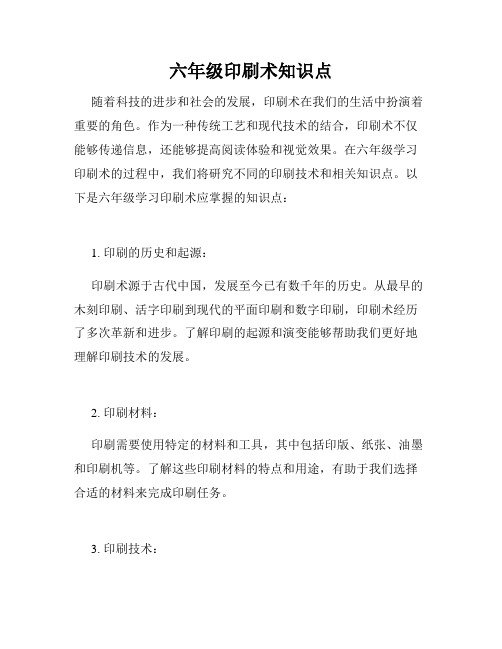 六年级印刷术知识点

随着科技的进步和社会的发展，印刷术在我们的生活中扮演着重要的角色。作为一种传统工艺和现代技术的结合，印刷术不仅能够传递信息，还能够提高阅读体验和视觉效果。在六年级学习印刷术的过程中，我们将研究不同的印刷技术和相关知识点。以下是六年级学习印刷术应掌握的知识点：

1. 印刷的历史和起源：

印刷术源于古代中国，发展至今已有数千年的历史。从最早的木刻印刷、活字印刷到现代的平面印刷和数字印刷，印刷术经历了多次革新和进步。了解印刷的起源和演变能够帮助我们更好地理解印刷技术的发展。

2. 印刷材料：

印刷需要使用特定的材料和工具，其中包括印版、纸张、油墨和印刷机等。了解这些印刷材料的特点和用途，有助于我们选择合适的材料来完成印刷任务。

3. 印刷技术：